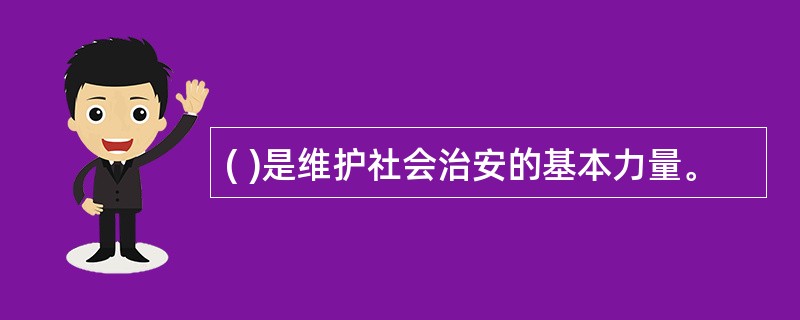 ( )是维护社会治安的基本力量。